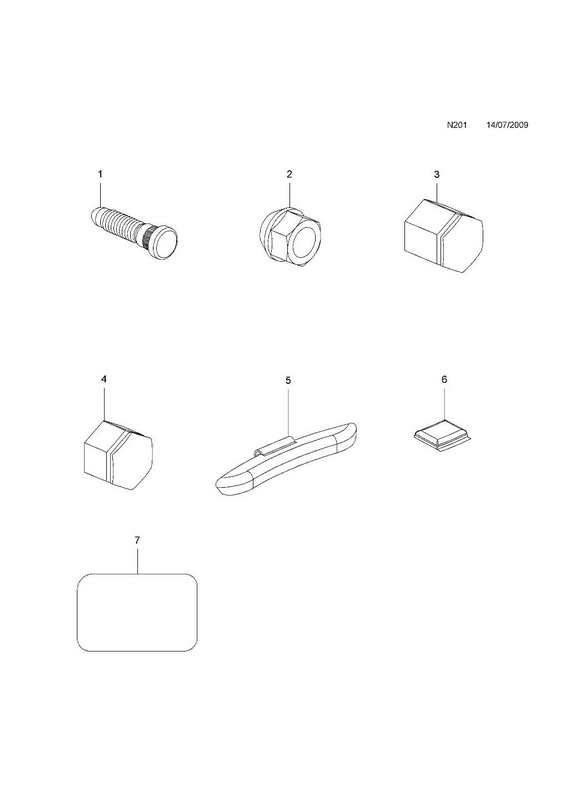 N201 14/07/2009

1

2

3

4

5

6

7